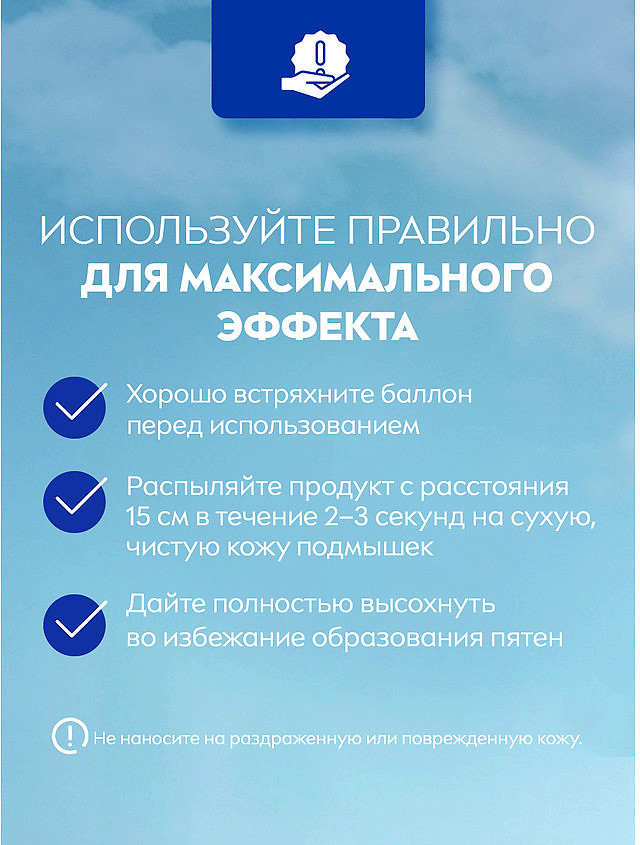 ИСПОЛЬЗУЙТЕ ПРАВИЛЬНО
ДЛЯ МАКСИМАЛЬНОГО ЭФФЕКТА

Хорошо встряхните баллон перед использованием

Распыляйте продукт с расстояния 15 см в течение 2–3 секунд на сухую, чистую кожу подмышек

Дайте полностью высохнуть во избежание образования пятен

Не наносите на раздраженную или поврежденную кожу.